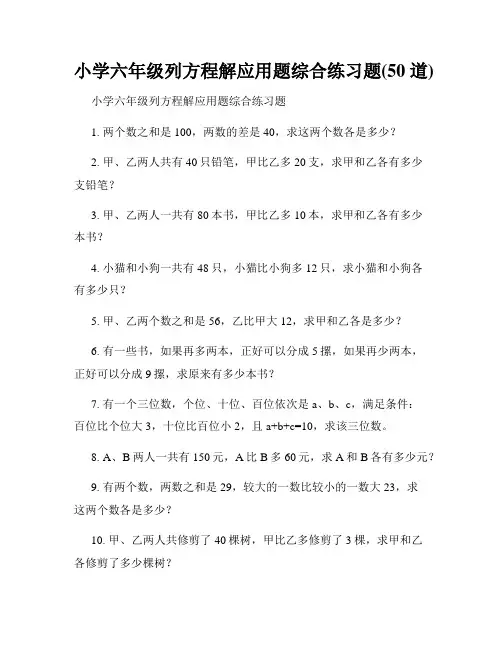 小学六年级列方程解应用题综合练习题(50 道)

小学六年级列方程解应用题综合练习题

1. 两个数之和是 100，两数的差是 40，求这两个数各是多少？

2. 甲、乙两人共有 40 只铅笔，甲比乙多 20 支，求甲和乙各有多少支铅笔？

3. 甲、乙两人一共有 80 本书，甲比乙多 10 本，求甲和乙各有多少本书？

4. 小猫和小狗一共有 48 只，小猫比小狗多 12 只，求小猫和小狗各有多少只？

5. 甲、乙两个数之和是 56，乙比甲大 12，求甲和乙各是多少？

6. 有一些书，如果再多两本，正好可以分成 5 摞，如果再少两本，正好可以分成 9 摞，求原来有多少本书？

7. 有一个三位数，个位、十位、百位依次是 a、b、c，满足条件：百位比个位大 3，十位比百位小 2，且 a+b+c=10，求该三位数。

8. A、B 两人一共有 150 元，A 比 B 多 60 元，求 A 和 B 各有多少元？

9. 有两个数，两数之和是 29，较大的一数比较小的一数大 23，求这两个数各是多少？

10. 甲、乙两人共修剪了 40 棵树，甲比乙多修剪了 3 棵，求甲和乙各修剪了多少棵树？